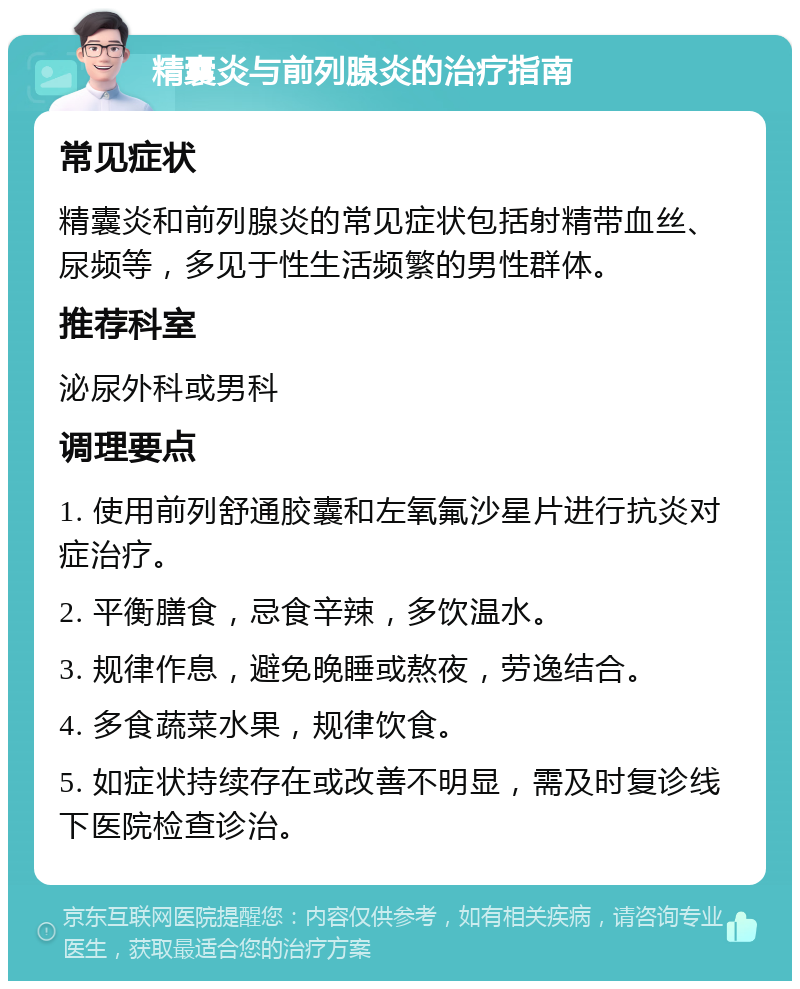 精囊炎与前列腺炎的治疗指南

常见症状

精囊炎和前列腺炎的常见症状包括射精带血丝、尿频等，多见于性生活频繁的男性群体。

推荐科室

泌尿外科或男科

调理要点

1. 使用前列舒通胶囊和左氧氟沙星片进行抗炎对症治疗。

2. 平衡膳食，忌食辛辣，多饮温水。

3. 规律作息，避免晚睡或熬夜，劳逸结合。

4. 多食蔬菜水果，规律饮食。

5. 如症状持续存在或改善不明显，需及时复诊线下医院检查诊治。

京东互联网医院提醒您：内容仅供参考，如有相关疾病，请咨询专业医生，获取最适合您的治疗方案